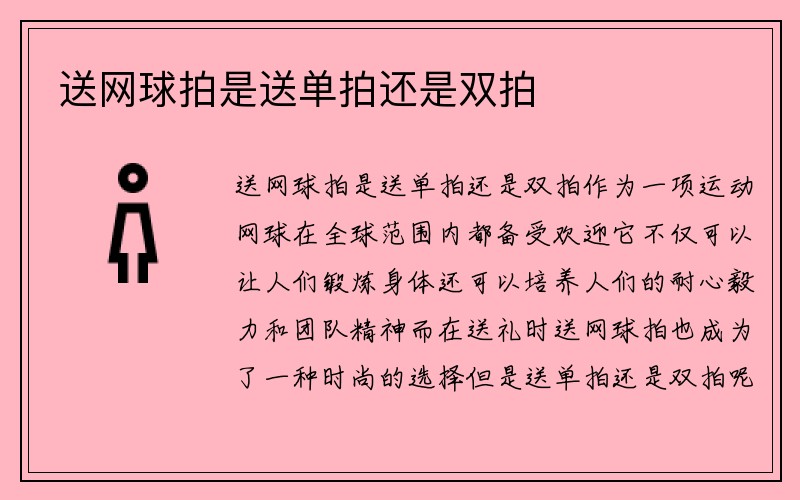 送网球拍是送单拍还是双拍

送网球拍是送单拍还是双拍作为一项运动网球在全球范围内都备受欢迎它不仅可以让人们锻炼身体还可以培养人们的耐心毅力和团队精神而在送礼时送网球拍也成为了一种时尚的选择但是送单拍还是双拍呢